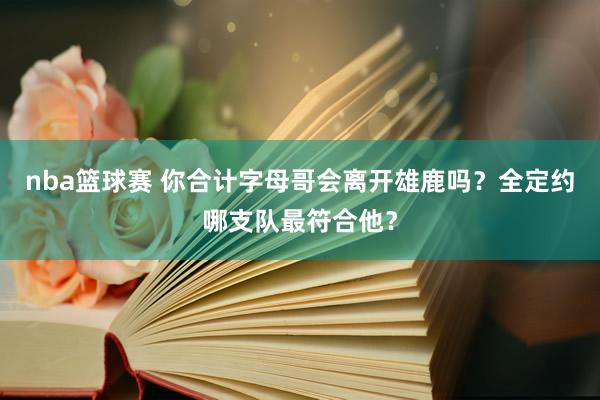 nba篮球赛 你合计字母哥会离开雄鹿吗？全定约哪支队最符合他？